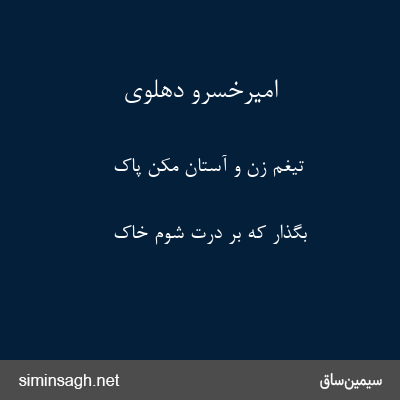 امیرخسرو دهلوی

تیغم زن و آستان مکن پاک

بگذار که بر درت شوم خاک

سیمین‌ساق

siminsagh.net